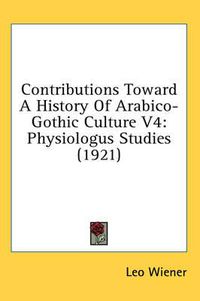 Contributions Toward A History Of Arabico-Gothic Culture V4: Physiologus Studies (1921)

Leo Wiener